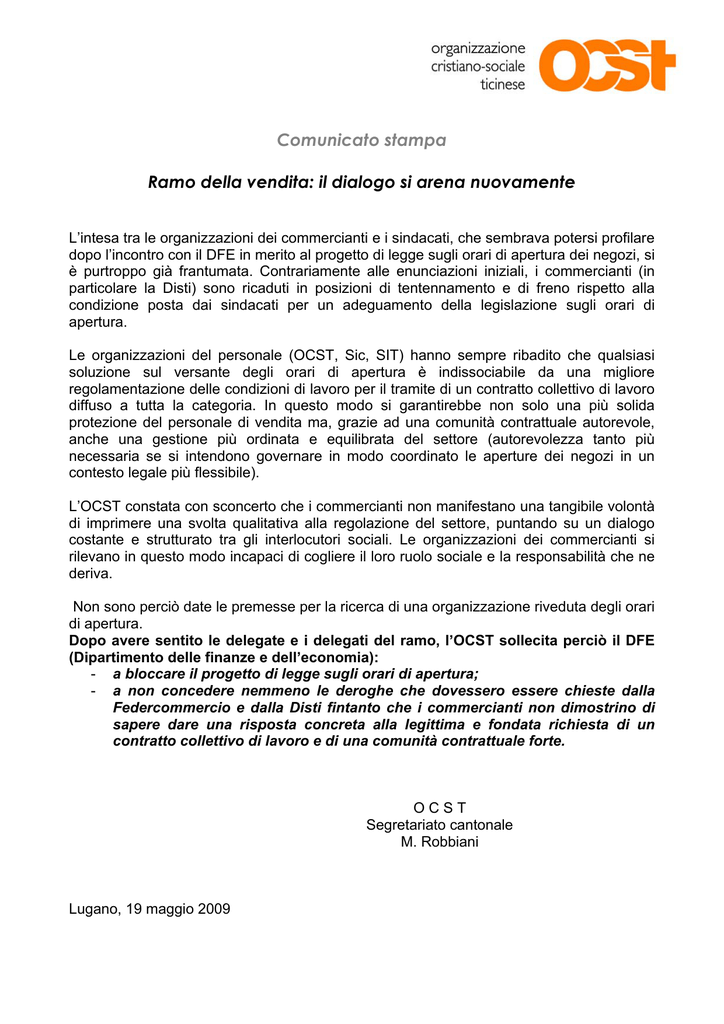 organizzazione
cristiano-sociale
ticinese
OCST

Comunicato stampa

Ramo della vendita: il dialogo si arena nuovamente

L'intesa tra le organizzazioni dei commercianti e i sindacati, che sembrava potersi profilare dopo l'incontro con il DFE in merito al progetto di legge sugli orari di apertura dei negozi, si è purtroppo già frantumata. Contrariamente alle enunciazioni iniziali, i commercianti (in particolare la Disti) sono ricaduti in posizioni di tentennamento e di freno rispetto alla condizione posta dai sindacati per un adeguamento della legislazione sugli orari di apertura.

Le organizzazioni del personale (OCST, Sic, SIT) hanno sempre ribadito che qualsiasi soluzione sul versante degli orari di apertura è indissociabile da una migliore regolamentazione delle condizioni di lavoro per il tramite di un contratto collettivo di lavoro diffuso a tutta la categoria. In questo modo si garantirebbe non solo una più solida protezione del personale di vendita ma, grazie ad una comunità contrattuale autorevole, anche una gestione più ordinata e equilibrata del settore (autorevolezza tanto più necessaria se si intendono governare in modo coordinato le aperture dei negozi in un contesto legale più flessibile).

L'OCST constata con sconcerto che i commercianti non manifestano una tangibile volontà di imprimere una svolta qualitativa alla regolazione del settore, puntando su un dialogo costante e strutturato tra gli interlocutori sociali. Le organizzazioni dei commercianti si rilevano in questo modo incapaci di cogliere il loro ruolo sociale e la responsabilità che ne deriva.

Non sono perciò date le premesse per la ricerca di una organizzazione riveduta degli orari di apertura.
Dopo avere sentito le delegate e i delegati del ramo, l'OCST sollecita perciò il DFE (Dipartimento delle finanze e dell'economia):
- a bloccare il progetto di legge sugli orari di apertura;
- a non concedere nemmeno le deroghe che dovessero essere chieste dalla Federcommercio e dalla Disti fintanto che i commercianti non dimostrino di sapere dare una risposta concreta alla legittima e fondata richiesta di un contratto collettivo di lavoro e di una comunità contrattuale forte.

O C S T
Segretariato cantonale
M. Robbiani

Lugano, 19 maggio 2009